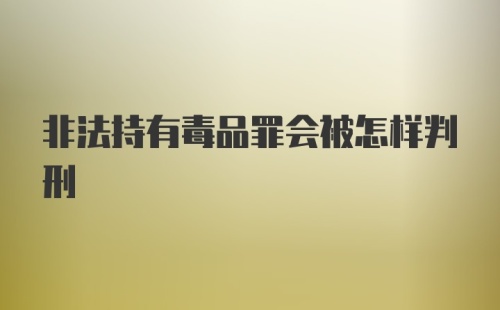 非法持有毒品罪会被怎样判刑